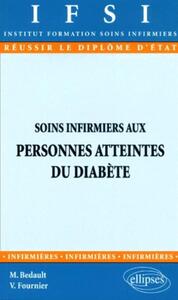 IFSI
INSTITUT FORMATION SOINS INFIRMIERS
RÉUSSIR LE DIPLÔME D'ÉTAT

SOINS INFIRMIERS AUX
PERSONNES ATTEINTES DU DIABÈTE

• INFIRMIÈRES • INFIRMIÈRES • INFIRMIÈRES •

M. Bedault
V. Fournier

ellipses